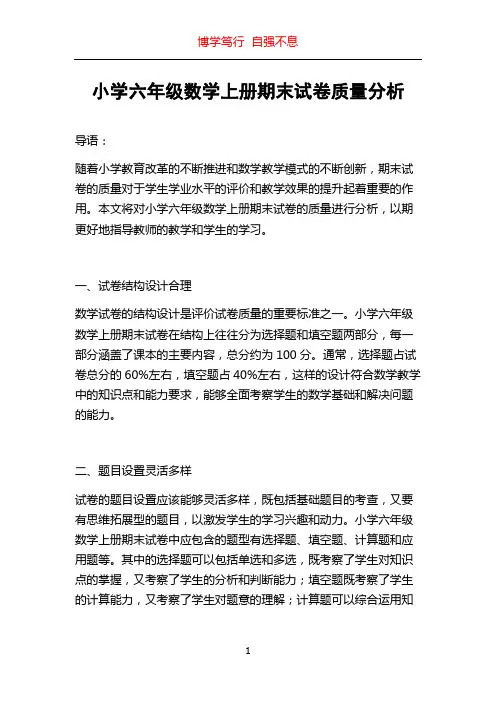 博学笃行 自强不息

小学六年级数学上册期末试卷质量分析

导语：

随着小学教育改革的不断推进和数学教学模式的不断创新，期末试卷的质量对于学生学业水平的评价和教学效果的提升起着重要的作用。本文将对小学六年级数学上册期末试卷的质量进行分析，以期更好地指导教师的教学和学生的学习。

一、试卷结构设计合理

数学试卷的结构设计是评价试卷质量的重要标准之一。小学六年级数学上册期末试卷在结构上往往分为选择题和填空题两部分，每一部分涵盖了课本的主要内容，总分约为 100 分。通常，选择题占试卷总分的 60%左右，填空题占 40%左右，这样的设计符合数学教学中的知识点和能力要求，能够全面考察学生的数学基础和解决问题的能力。

二、题目设置灵活多样

试卷的题目设置应该能够灵活多样，既包括基础题目的考查，又要有思维拓展型的题目，以激发学生的学习兴趣和动力。小学六年级数学上册期末试卷中应包含的题型有选择题、填空题、计算题和应用题等。其中的选择题可以包括单选和多选，既考察了学生对知识点的掌握，又考察了学生的分析和判断能力；填空题既考察了学生的计算能力，又考察了学生对题意的理解；计算题可以综合运用知

1